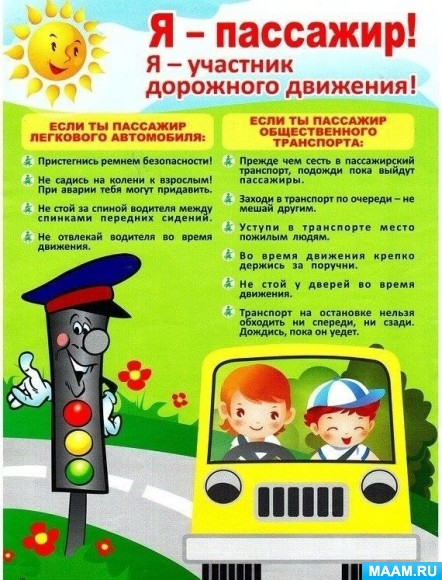 Я – пассажир!
Я – участник
дорожного движения!

ЕСЛИ ТЫ ПАССАЖИР
ЛЕГКОВОГО АВТОМОБИЛЯ:

Пристегнись ремнем безопасности!

Не садись на колени к взрослым! При аварии тебя могут придавить.

Не стой за спиной водителя между спинками передних сидений.

Не отвлекай водителя во время движения.

ЕСЛИ ТЫ ПАССАЖИР
ОБЩЕСТВЕННОГО
ТРАНСПОРТА:

Прежде чем сесть в пассажирский транспорт, подожди пока выйдут пассажиры.

Заходи в транспорт по очереди – не мешай другим.

Уступи в транспорте место пожилым людям.

Во время движения крепко держись за поручни.

Не стой у дверей во время движения.

Транспорт на остановке нельзя обходить ни спереди, ни сзади. Дождись, пока он уедет.

MAAM.RU